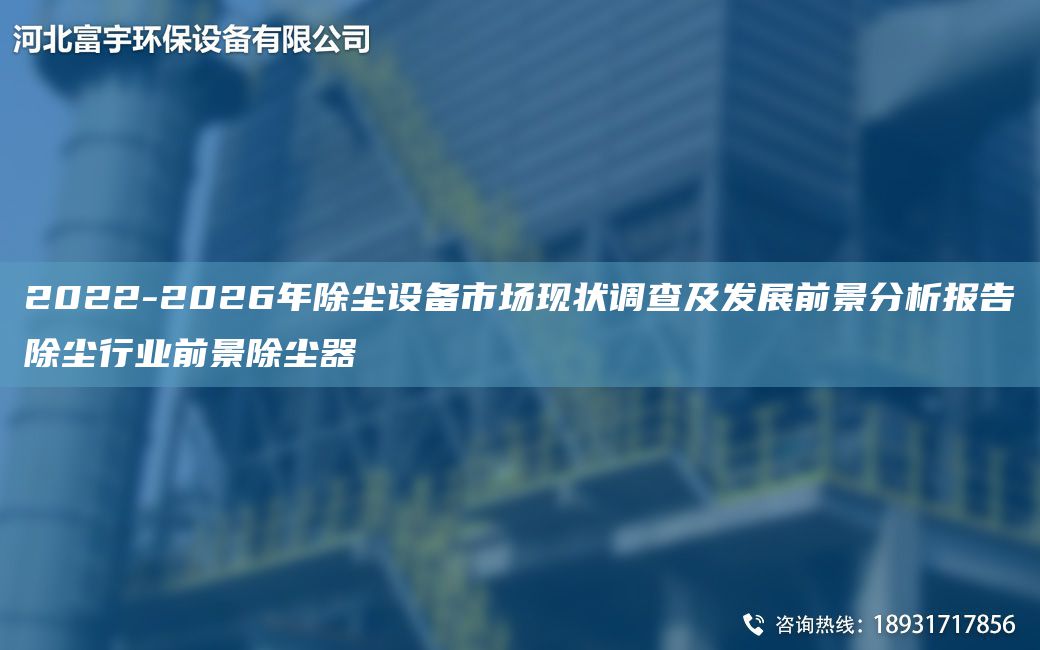 河北富宇环保设备有限公司

2022-2026年除尘设备市场现状调查及发展前景分析报告除尘行业前景除尘器

咨询热线：18931717856